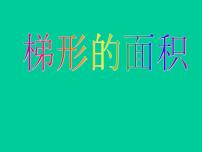 梯形的面积